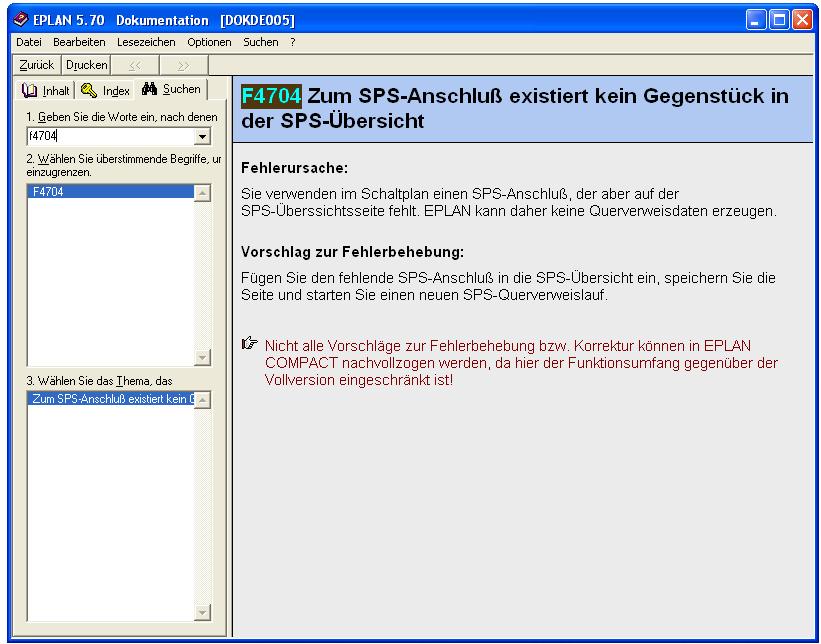 EPLAN 5.70 Dokumentation [DOKDE005]

Datei Bearbeiten Lesezeichen Optionen Suchen ?

Zurück Drucken << >>

Inhalt Index Suchen

1. Geben Sie die Worte ein, nach denen

f4704

2. Wählen Sie überstimmende Begriffe, ur einzugrenzen.

F4704

3. Wählen Sie das Thema, das

Zum SPS-Anschluß existiert kein G

F4704 Zum SPS-Anschluß existiert kein Gegenstück in der SPS-Übersicht

Fehlerursache:

Sie verwenden im Schaltplan einen SPS-Anschluß, der aber auf der SPS-Überssichtsseite fehlt. EPLAN kann daher keine Querverweisdaten erzeugen.

Vorschlag zur Fehlerbehebung:

Fügen Sie den fehlende SPS-Anschluß in die SPS-Übersicht ein, speichern Sie die Seite und starten Sie einen neuen SPS-Querverweislauf.

Nicht alle Vorschläge zur Fehlerbehebung bzw. Korrektur können in EPLAN COMPACT nachvollzogen werden, da hier der Funktionsumfang gegenüber der Vollversion eingeschränkt ist!